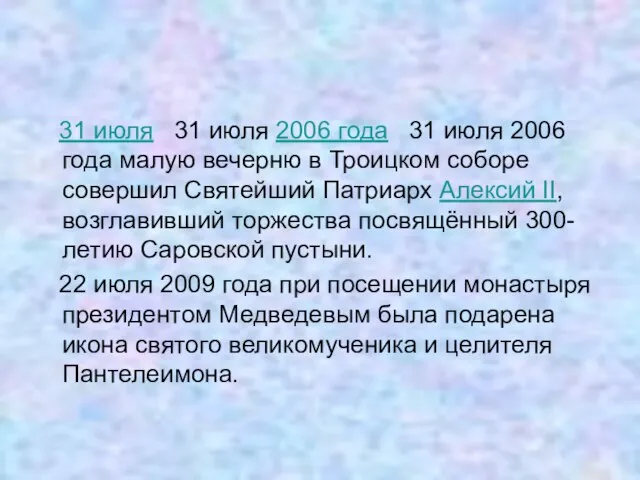 31 июля 31 июля 2006 года 31 июля 2006 года малую вечерню в Троицком соборе совершил Святейший Патриарх Алексий II, возглавивший торжества посвящённый 300-летию Саровской пустыни.

22 июля 2009 года при посещении монастыря президентом Медведевым была подарена икона святого великомученика и целителя Пантелеимона.